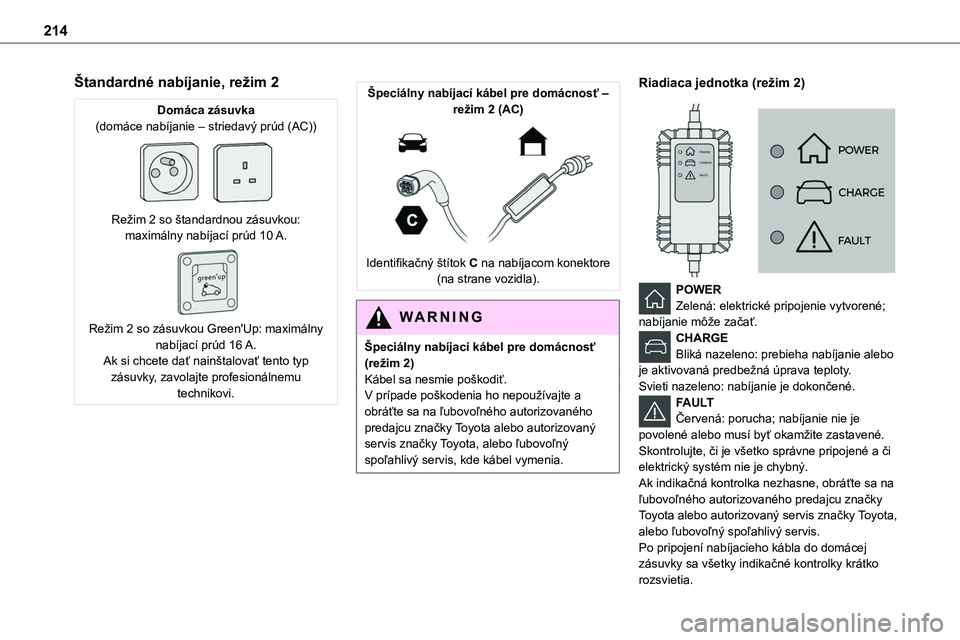 214

Štandardné nabíjanie, režim 2

Domáca zásuvka
(domáce nabíjanie – striedavý prúd (AC))

Režim 2 so štandardnou zásuvkou: maximálny nabíjací prúd 10 A.

green'up

Režim 2 so zásuvkou Green'Up: maximálny nabíjací prúd 16 A.
Ak si chcete dať nainštalovať tento typ zásuvky, zavolajte profesionálnemu technikovi.

Špeciálny nabíjací kábel pre domácnosť – režim 2 (AC)

C

Identifikačný štítok C na nabíjacom konektore (na strane vozidla).

WARNING

Špeciálny nabíjací kábel pre domácnosť (režim 2)
Kábel sa nesmie poškodiť.
V prípade poškodenia ho nepoužívajte a obráťte sa na ľubovoľného autorizovaného predajcu značky Toyota alebo autorizovaný servis značky Toyota, alebo ľubovoľný spoľahlivý servis, kde kábel vymenia.

Riadiaca jednotka (režim 2)

POWER
CHARGE
FAULT

POWER
CHARGE
FAULT

POWER
Zelená: elektrické pripojenie vytvorené; nabíjanie môže začať.
CHARGE
Bliká nazeleno: prebieha nabíjanie alebo je aktivovaná predbežná úprava teploty.
Svieti nazeleno: nabíjanie je dokončené.
FAULT
Červená: porucha; nabíjanie nie je povolené alebo musí byť okamžite zastavené.
Skontrolujte, či je všetko správne pripojené a či elektrický systém nie je chybný.
Ak indikačná kontrolka nezhasne, obráťte sa na ľubovoľného autorizovaného predajcu značky Toyota alebo autorizovaný servis značky Toyota, alebo ľubovoľný spoľahlivý servis.
Po pripojení nabíjacieho kábla do domácej zásuvky sa všetky indikačné kontrolky krátko rozsvietia.

carmanualsonline.info